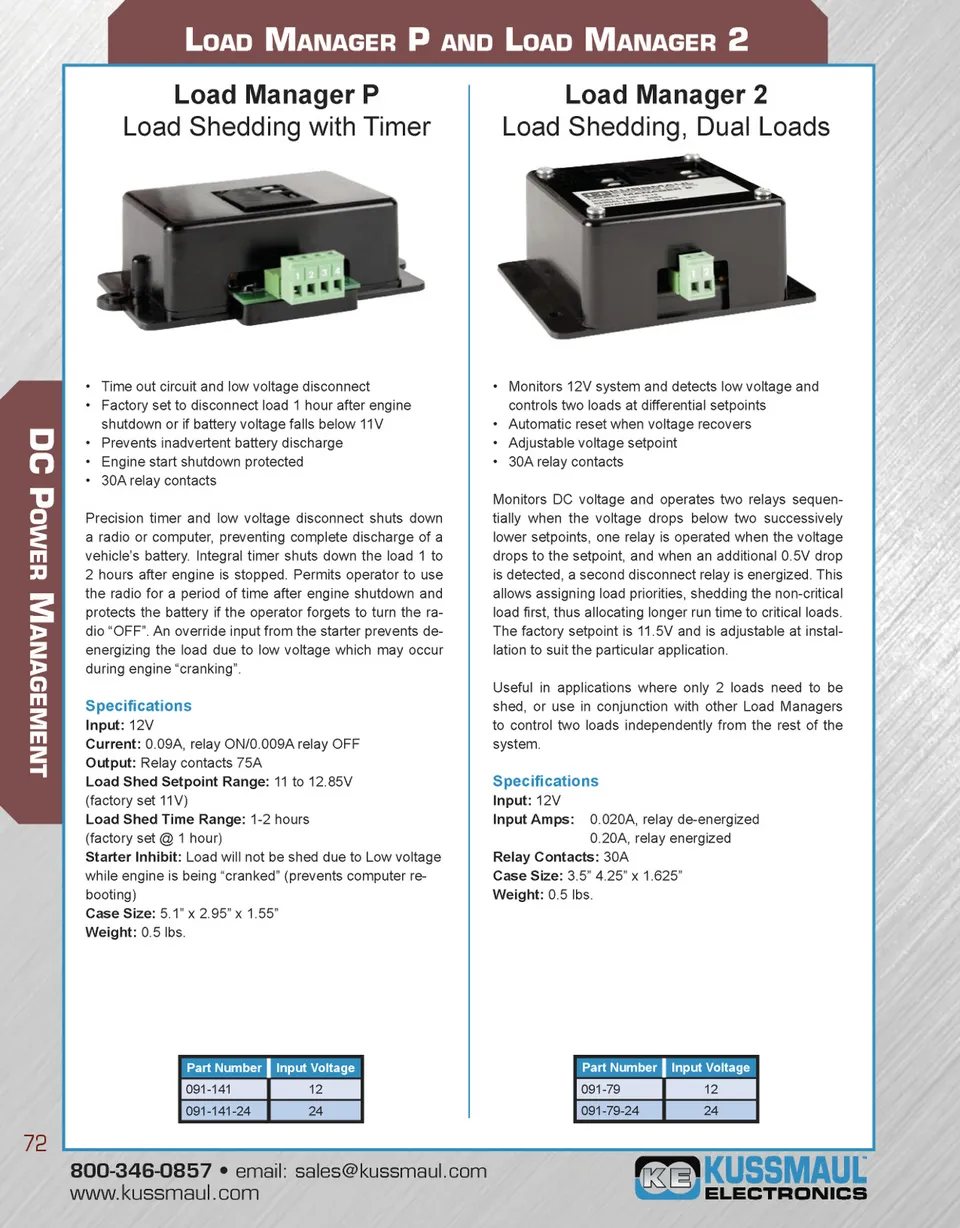 LOAD MANAGER P AND LOAD MANAGER 2

DC POWER MANAGEMENT

Load Manager P
Load Shedding with Timer

1 2 3 4

• Time out circuit and low voltage disconnect
• Factory set to disconnect load 1 hour after engine shutdown or if battery voltage falls below 11V
• Prevents inadvertent battery discharge
• Engine start shutdown protected
• 30A relay contacts

Precision timer and low voltage disconnect shuts down a radio or computer, preventing complete discharge of a vehicle's battery. Integral timer shuts down the load 1 to 2 hours after engine is stopped. Permits operator to use the radio for a period of time after engine shutdown and protects the battery if the operator forgets to turn the radio "OFF". An override input from the starter prevents deenergizing the load due to low voltage which may occur during engine "cranking".

Specifications
Input: 12V
Current: 0.09A, relay ON/0.009A relay OFF
Output: Relay contacts 75A
Load Shed Setpoint Range: 11 to 12.85V (factory set 11V)
Load Shed Time Range: 1-2 hours (factory set @ 1 hour)
Starter Inhibit: Load will not be shed due to Low voltage while engine is being "cranked" (prevents computer rebooting)
Case Size: 5.1" x 2.95" x 1.55"
Weight: 0.5 lbs.

| Part Number | Input Voltage |
|---|---|
| 091-141 | 12 |
| 091-141-24 | 24 |

Load Manager 2
Load Shedding, Dual Loads

1 2

• Monitors 12V system and detects low voltage and controls two loads at differential setpoints
• Automatic reset when voltage recovers
• Adjustable voltage setpoint
• 30A relay contacts

Monitors DC voltage and operates two relays sequentially when the voltage drops below two successively lower setpoints, one relay is operated when the voltage drops to the setpoint, and when an additional 0.5V drop is detected, a second disconnect relay is energized. This allows assigning load priorities, shedding the non-critical load first, thus allocating longer run time to critical loads. The factory setpoint is 11.5V and is adjustable at installation to suit the particular application.

Useful in applications where only 2 loads need to be shed, or use in conjunction with other Load Managers to control two loads independently from the rest of the system.

Specifications
Input: 12V
Input Amps: 0.020A, relay de-energized
0.20A, relay energized
Relay Contacts: 30A
Case Size: 3.5" 4.25" x 1.625"
Weight: 0.5 lbs.

| Part Number | Input Voltage |
|---|---|
| 091-79 | 12 |
| 091-79-24 | 24 |

72

800-346-0857 • email: sales@kussmaul.com
www.kussmaul.com

KE KUSSMAUL ELECTRONICS